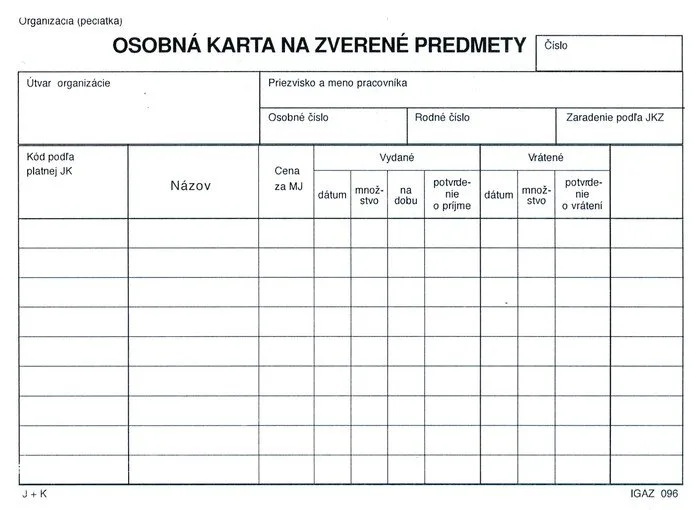 Organizácia (pečiatka)

OSOBNÁ KARTA NA ZVERENÉ PREDMETY

Číslo

Útvar organizácie

Priezvisko a meno pracovníka

Osobné číslo

Rodné číslo

Zaradenie podľa JKZ

| Kód podľa platnej JK | Názov | Cena za MJ | Vydané |  |  |  | Vrátené |  |  |  |
|---|---|---|---|---|---|---|---|---|---|---|
|  |  |  | dátum | množstvo | na dobu | potvrdenie o príjme | dátum | množstvo | potvrdenie o vrátení |  |
|  |  |  |  |  |  |  |  |  |  |  |
|  |  |  |  |  |  |  |  |  |  |  |
|  |  |  |  |  |  |  |  |  |  |  |
|  |  |  |  |  |  |  |  |  |  |  |
|  |  |  |  |  |  |  |  |  |  |  |
|  |  |  |  |  |  |  |  |  |  |  |
|  |  |  |  |  |  |  |  |  |  |  |
|  |  |  |  |  |  |  |  |  |  |  |
|  |  |  |  |  |  |  |  |  |  |  |

J + K

IGAZ 096